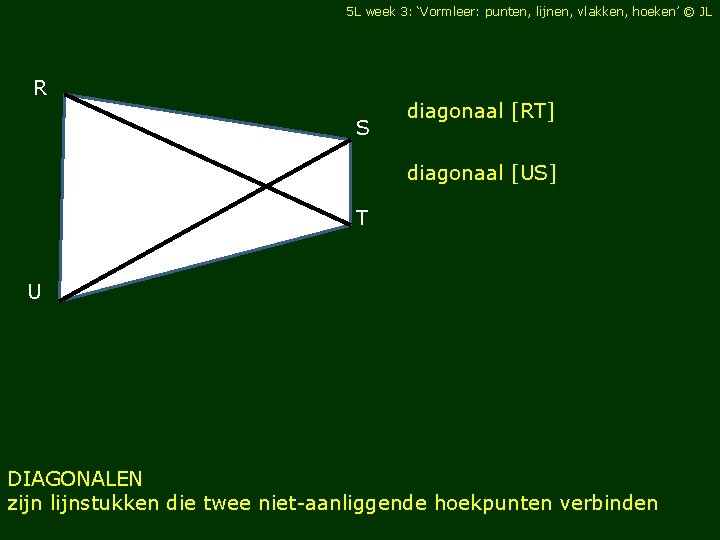 5L week 3: 'Vormleer: punten, lijnen, vlakken, hoeken' © JL

R

S

T

U

diagonaal [RT]

diagonaal [US]

DIAGONALEN
zijn lijnstukken die twee niet-aanliggende hoekpunten verbinden